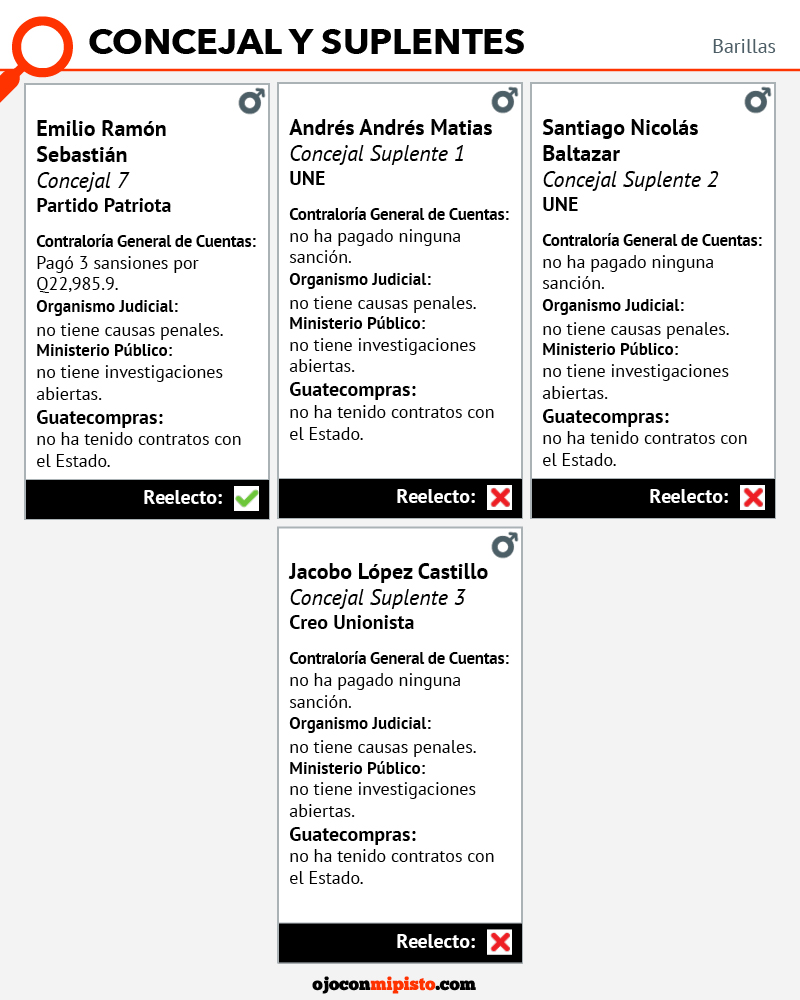 CONCEJAL Y SUPLENTES

Barillas

Emilio Ramón Sebastián
Concejal 7
Partido Patriota

Contraloría General de Cuentas:
Pagó 3 sansiones por Q22,985.9.
Organismo Judicial:
no tiene causas penales.
Ministerio Público:
no tiene investigaciones abiertas.
Guatecompras:
no ha tenido contratos con el Estado.

Reelecto:

Andrés Andrés Matias
Concejal Suplente 1
UNE

Contraloría General de Cuentas:
no ha pagado ninguna sanción.
Organismo Judicial:
no tiene causas penales.
Ministerio Público:
no tiene investigaciones abiertas.
Guatecompras:
no ha tenido contratos con el Estado.

Reelecto:

Santiago Nicolás Baltazar
Concejal Suplente 2
UNE

Contraloría General de Cuentas:
no ha pagado ninguna sanción.
Organismo Judicial:
no tiene causas penales.
Ministerio Público:
no tiene investigaciones abiertas.
Guatecompras:
no ha tenido contratos con el Estado.

Reelecto:

Jacobo López Castillo
Concejal Suplente 3
Creo Unionista

Contraloría General de Cuentas:
no ha pagado ninguna sanción.
Organismo Judicial:
no tiene causas penales.
Ministerio Público:
no tiene investigaciones abiertas.
Guatecompras:
no ha tenido contratos con el Estado.

Reelecto:

ojoconmipisto.com